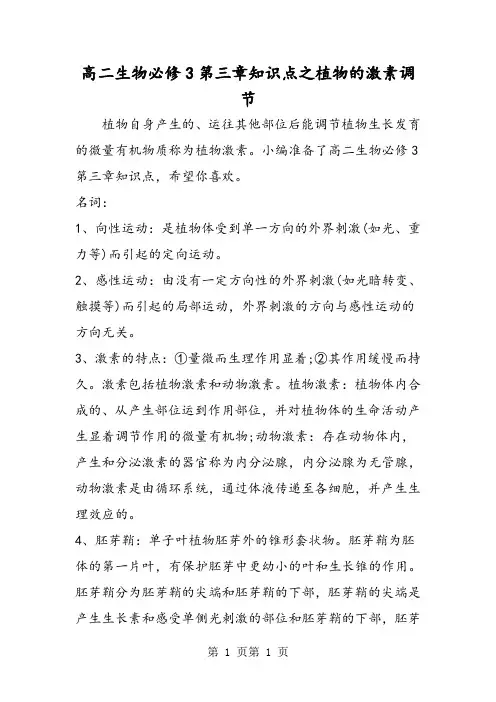 高二生物必修3第三章知识点之植物的激素调节

植物自身产生的、运往其他部位后能调节植物生长发育的微量有机物质称为植物激素。小编准备了高二生物必修3第三章知识点，希望你喜欢。

名词：

1、向性运动：是植物体受到单一方向的外界刺激(如光、重力等)而引起的定向运动。

2、感性运动：由没有一定方向性的外界刺激(如光暗转变、触摸等)而引起的局部运动，外界刺激的方向与感性运动的方向无关。

3、激素的特点：①量微而生理作用显着;②其作用缓慢而持久。激素包括植物激素和动物激素。植物激素：植物体内合成的、从产生部位运到作用部位，并对植物体的生命活动产生显着调节作用的微量有机物;动物激素：存在动物体内，产生和分泌激素的器官称为内分泌腺，内分泌腺为无管腺，动物激素是由循环系统，通过体液传递至各细胞，并产生生理效应的。

4、胚芽鞘：单子叶植物胚芽外的锥形套状物。胚芽鞘为胚体的第一片叶，有保护胚芽中更幼小的叶和生长锥的作用。胚芽鞘分为胚芽鞘的尖端和胚芽鞘的下部，胚芽鞘的尖端是产生生长素和感受单侧光刺激的部位和胚芽鞘的下部，胚芽

第 1 页第 1 页